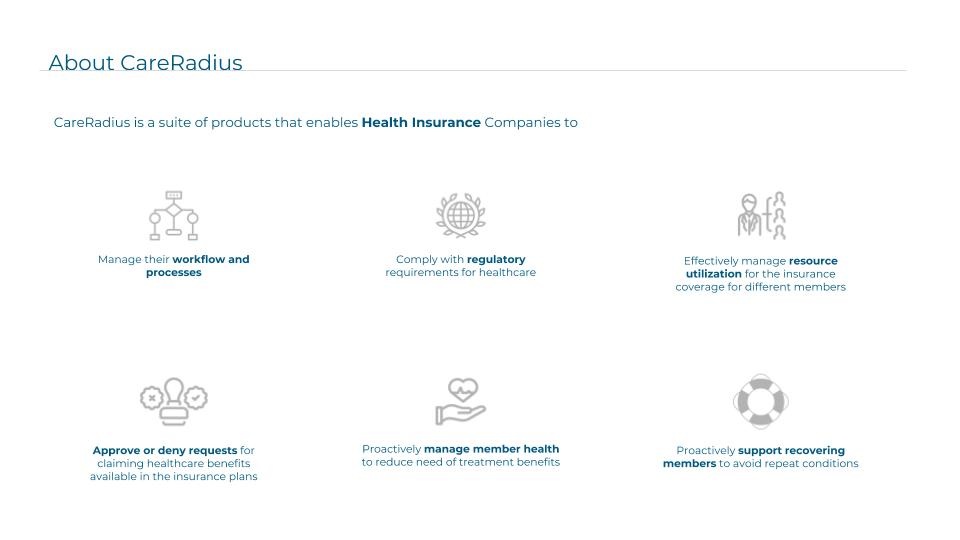 About CareRadius

CareRadius is a suite of products that enables Health Insurance Companies to

Manage their workflow and processes

Comply with regulatory requirements for healthcare

Effectively manage resource utilization for the insurance coverage for different members

Approve or deny requests for claiming healthcare benefits available in the insurance plans

Proactively manage member health to reduce need of treatment benefits

Proactively support recovering members to avoid repeat conditions